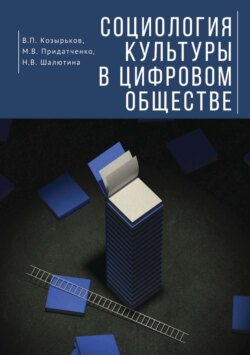 В.П. Козырьков,
М.В. Придатченко,
Н.В. Шалютина

СОЦИОЛОГИЯ
КУЛЬТУРЫ
В ЦИФРОВОМ
ОБЩЕСТВЕ